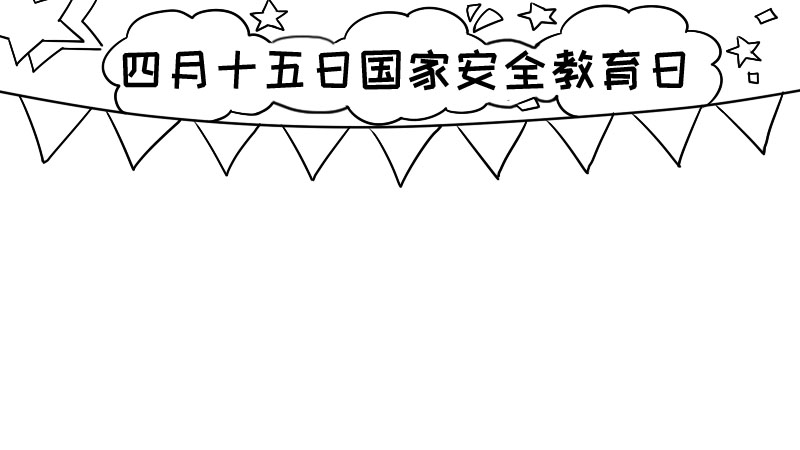 四月十五日国家安全教育日